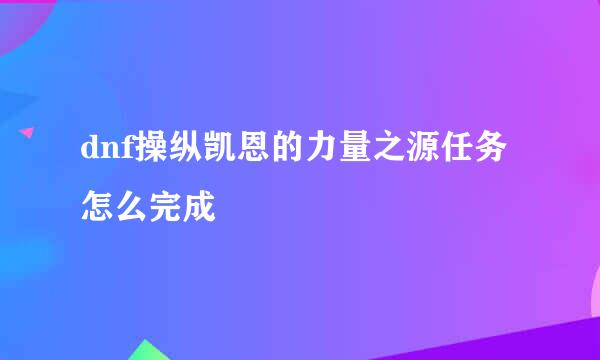 dnf操纵凯恩的力量之源任务怎么完成